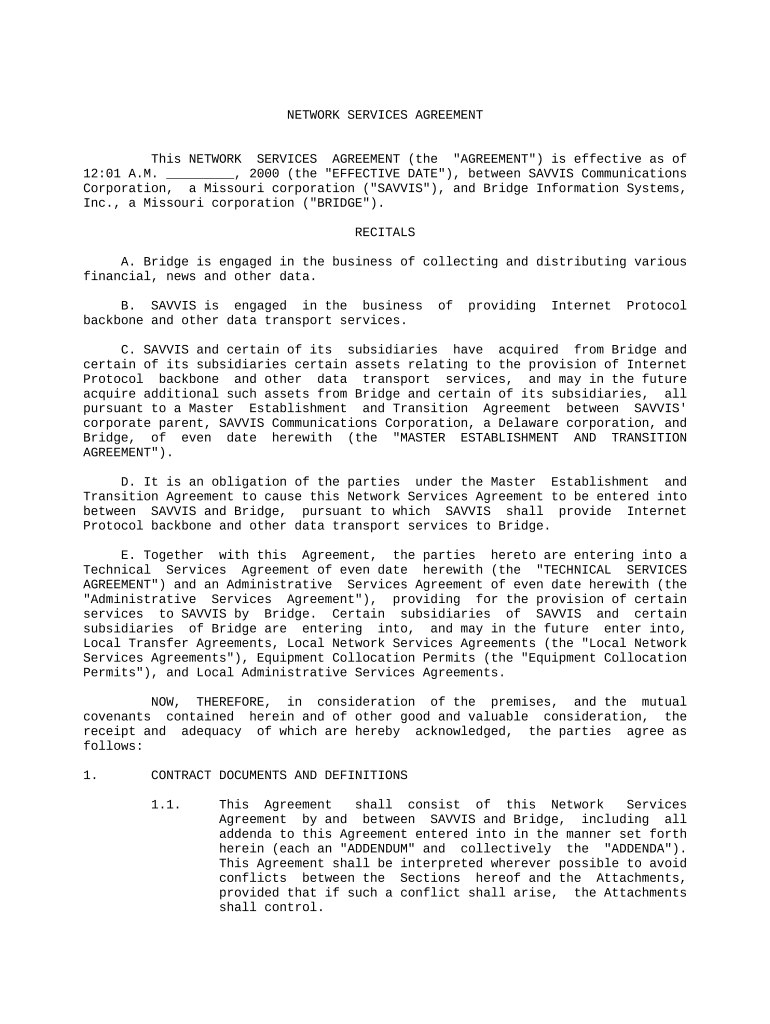 NETWORK SERVICES AGREEMENT

This NETWORK SERVICES AGREEMENT (the "AGREEMENT") is effective as of 12:01 A.M. _________, 2000 (the "EFFECTIVE DATE"), between SAVVIS Communications Corporation, a Missouri corporation ("SAVVIS"), and Bridge Information Systems, Inc., a Missouri corporation ("BRIDGE").

RECITALS

A. Bridge is engaged in the business of collecting and distributing various financial, news and other data.

B. SAVVIS is engaged in the business of providing Internet Protocol backbone and other data transport services.

C. SAVVIS and certain of its subsidiaries have acquired from Bridge and certain of its subsidiaries certain assets relating to the provision of Internet Protocol backbone and other data transport services, and may in the future acquire additional such assets from Bridge and certain of its subsidiaries, all pursuant to a Master Establishment and Transition Agreement between SAVVIS' corporate parent, SAVVIS Communications Corporation, a Delaware corporation, and Bridge, of even date herewith (the "MASTER ESTABLISHMENT AND TRANSITION AGREEMENT").

D. It is an obligation of the parties under the Master Establishment and Transition Agreement to cause this Network Services Agreement to be entered into between SAVVIS and Bridge, pursuant to which SAVVIS shall provide Internet Protocol backbone and other data transport services to Bridge.

E. Together with this Agreement, the parties hereto are entering into a Technical Services Agreement of even date herewith (the "TECHNICAL SERVICES AGREEMENT") and an Administrative Services Agreement of even date herewith (the "Administrative Services Agreement"), providing for the provision of certain services to SAVVIS by Bridge. Certain subsidiaries of SAVVIS and certain subsidiaries of Bridge are entering into, and may in the future enter into, Local Transfer Agreements, Local Network Services Agreements (the "Local Network Services Agreements"), Equipment Collocation Permits (the "Equipment Collocation Permits"), and Local Administrative Services Agreements.

NOW, THEREFORE, in consideration of the premises, and the mutual covenants contained herein and of other good and valuable consideration, the receipt and adequacy of which are hereby acknowledged, the parties agree as follows:

1. CONTRACT DOCUMENTS AND DEFINITIONS

1.1. This Agreement shall consist of this Network Services Agreement by and between SAVVIS and Bridge, including all addenda to this Agreement entered into in the manner set forth herein (each an "ADDENDUM" and collectively the "ADDENDA"). This Agreement shall be interpreted wherever possible to avoid conflicts between the Sections hereof and the Attachments, provided that if such a conflict shall arise, the Attachments shall control.